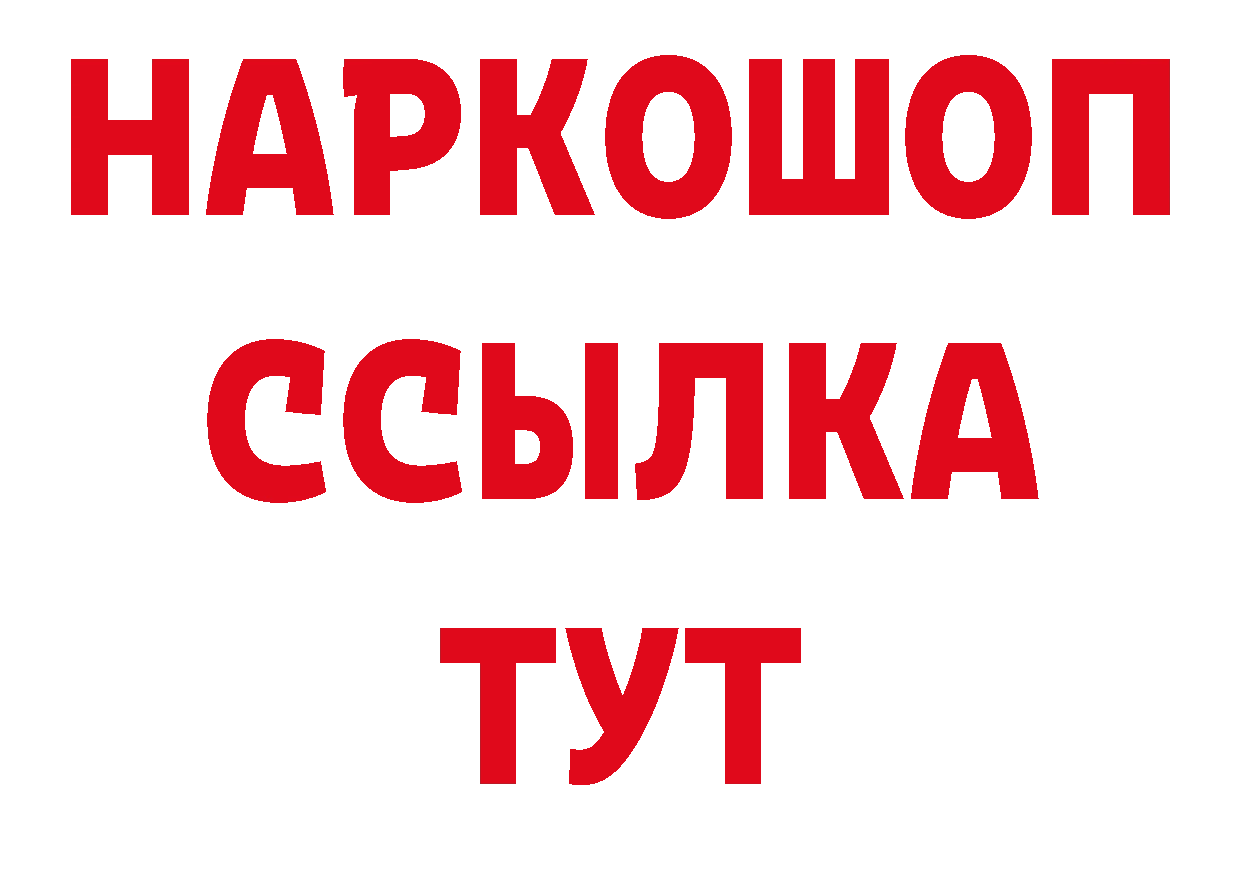 НАРКОШОП
ССЫЛКА
ТУТ